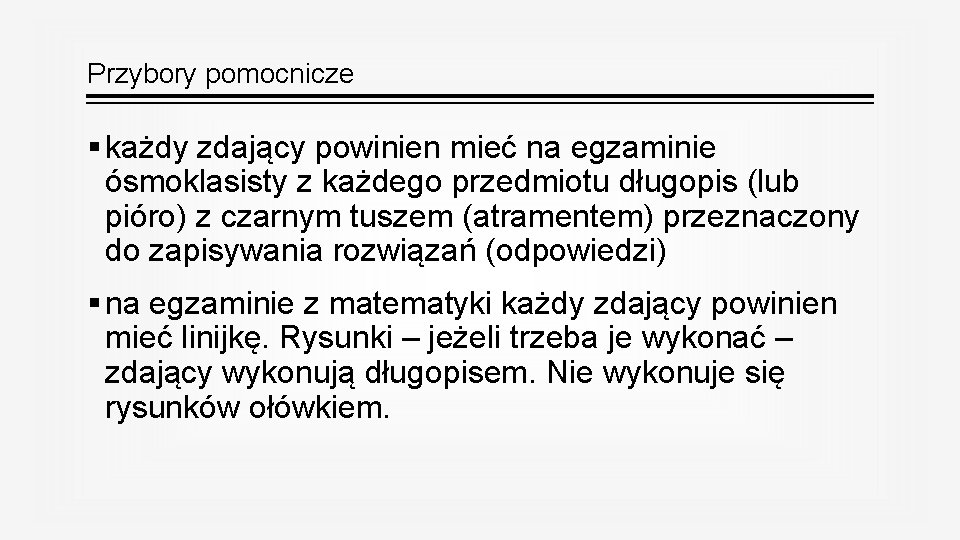 Przybory pomocnicze

▪ każdy zdający powinien mieć na egzaminie ósmoklasisty z każdego przedmiotu długopis (lub pióro) z czarnym tuszem (atramentem) przeznaczony do zapisywania rozwiązań (odpowiedzi)

▪ na egzaminie z matematyki każdy zdający powinien mieć linijkę. Rysunki – jeżeli trzeba je wykonać – zdający wykonują długopisem. Nie wykonuje się rysunków ołówkiem.